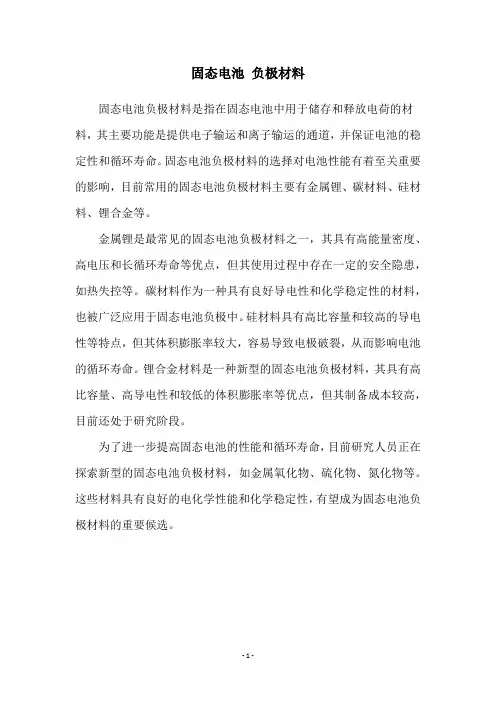 固态电池 负极材料

固态电池负极材料是指在固态电池中用于储存和释放电荷的材料，其主要功能是提供电子输运和离子输运的通道，并保证电池的稳定性和循环寿命。固态电池负极材料的选择对电池性能有着至关重要的影响，目前常用的固态电池负极材料主要有金属锂、碳材料、硅材料、锂合金等。

金属锂是最常见的固态电池负极材料之一，其具有高能量密度、高电压和长循环寿命等优点，但其使用过程中存在一定的安全隐患，如热失控等。碳材料作为一种具有良好导电性和化学稳定性的材料，也被广泛应用于固态电池负极中。硅材料具有高比容量和较高的导电性等特点，但其体积膨胀率较大，容易导致电极破裂，从而影响电池的循环寿命。锂合金材料是一种新型的固态电池负极材料，其具有高比容量、高导电性和较低的体积膨胀率等优点，但其制备成本较高，目前还处于研究阶段。

为了进一步提高固态电池的性能和循环寿命，目前研究人员正在探索新型的固态电池负极材料，如金属氧化物、硫化物、氮化物等。这些材料具有良好的电化学性能和化学稳定性，有望成为固态电池负极材料的重要候选。

- 1 -